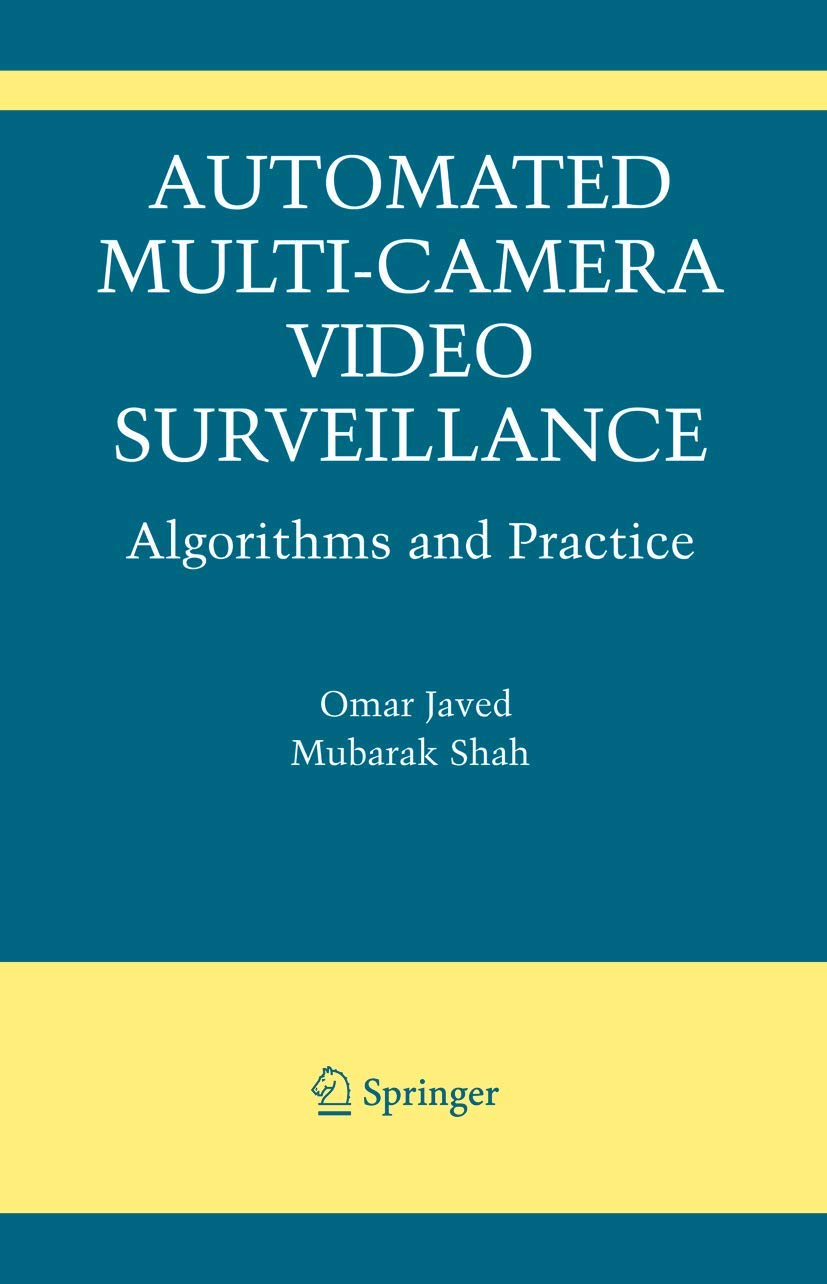 AUTOMATED MULTI-CAMERA VIDEO SURVEILLANCE

Algorithms and Practice

Omar Javed
Mubarak Shah

Springer